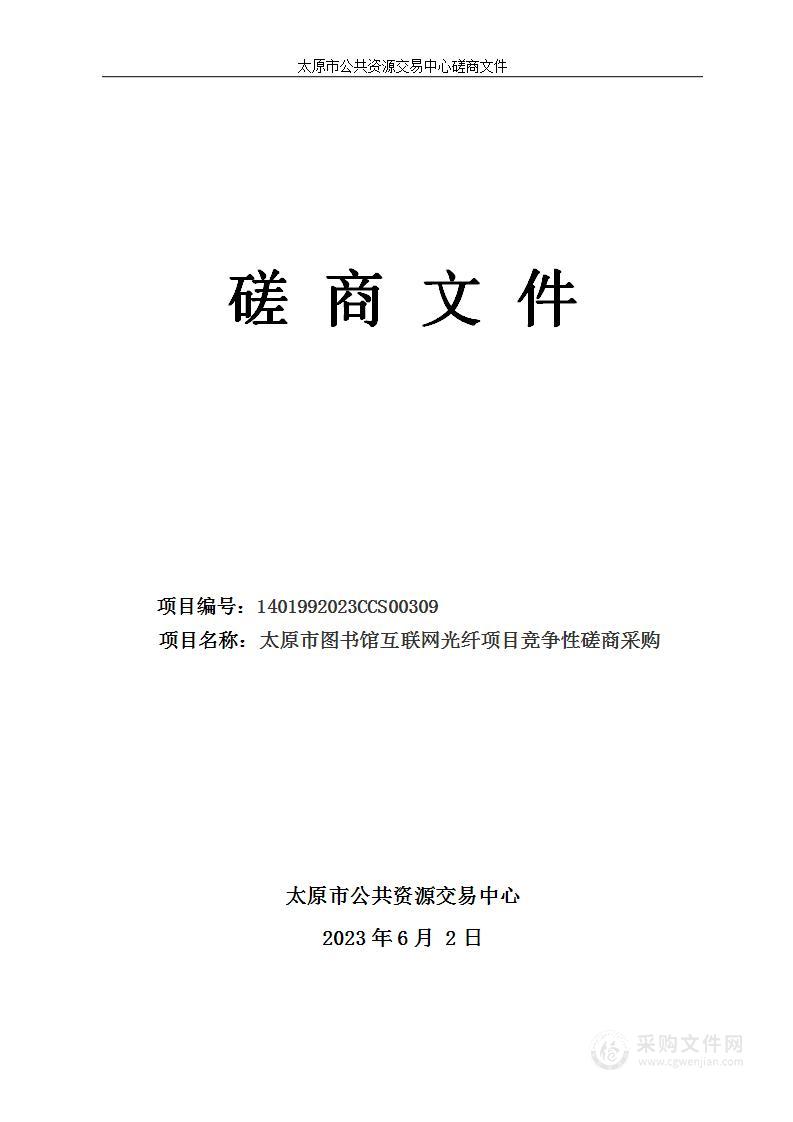 太原市公共资源交易中心磋商文件

磋 商 文 件

项目编号：1401992023CCS00309
项目名称：太原市图书馆互联网光纤项目竞争性磋商采购

太原市公共资源交易中心
2023 年 6 月 2 日

采购文件网
www.cgwenjian.com